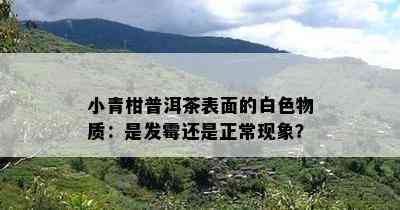 小青柑普洱茶表面的白色物质：是发霉还是正常现象？